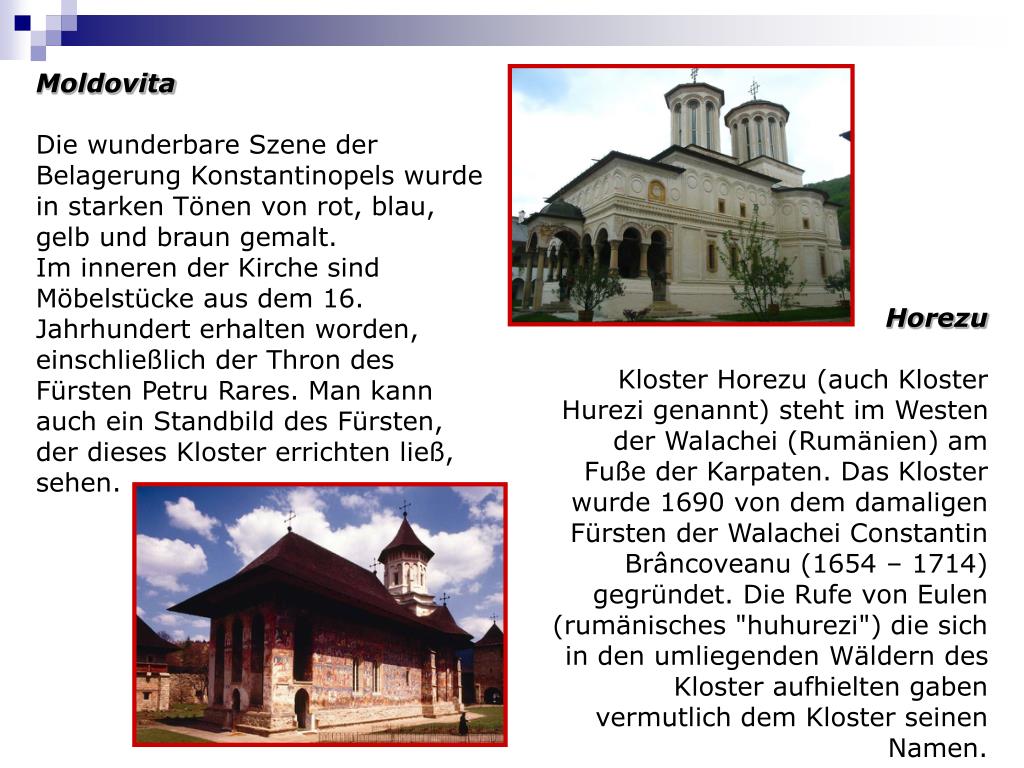 Moldovita

Die wunderbare Szene der Belagerung Konstantinopels wurde in starken Tönen von rot, blau, gelb und braun gemalt.
Im inneren der Kirche sind Möbelstücke aus dem 16. Jahrhundert erhalten worden, einschließlich der Thron des Fürsten Petru Rares. Man kann auch ein Standbild des Fürsten, der dieses Kloster errichten ließ, sehen.

Horezu

Kloster Horezu (auch Kloster Hurezi genannt) steht im Westen der Walachei (Rumänien) am Fuße der Karpaten. Das Kloster wurde 1690 von dem damaligen Fürsten der Walachei Constantin Brâncoveanu (1654 – 1714) gegründet. Die Rufe von Eulen (rumänisches "huhurezi") die sich in den umliegenden Wäldern des Kloster aufhielten gaben vermutlich dem Kloster seinen Namen.